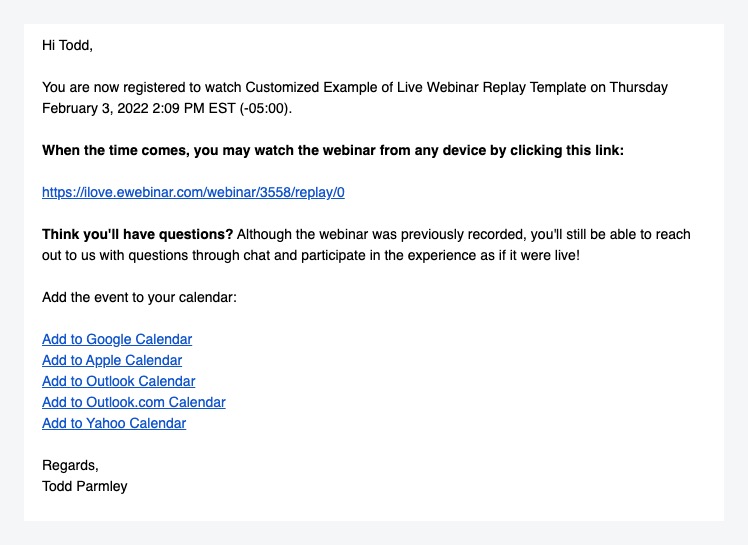 Hi Todd,

You are now registered to watch Customized Example of Live Webinar Replay Template on Thursday February 3, 2022 2:09 PM EST (-05:00).

When the time comes, you may watch the webinar from any device by clicking this link:

https://ilove.ewebinar.com/webinar/3558/replay/0

Think you'll have questions? Although the webinar was previously recorded, you'll still be able to reach out to us with questions through chat and participate in the experience as if it were live!

Add the event to your calendar:

Add to Google Calendar
Add to Apple Calendar
Add to Outlook Calendar
Add to Outlook.com Calendar
Add to Yahoo Calendar

Regards,
Todd Parmley